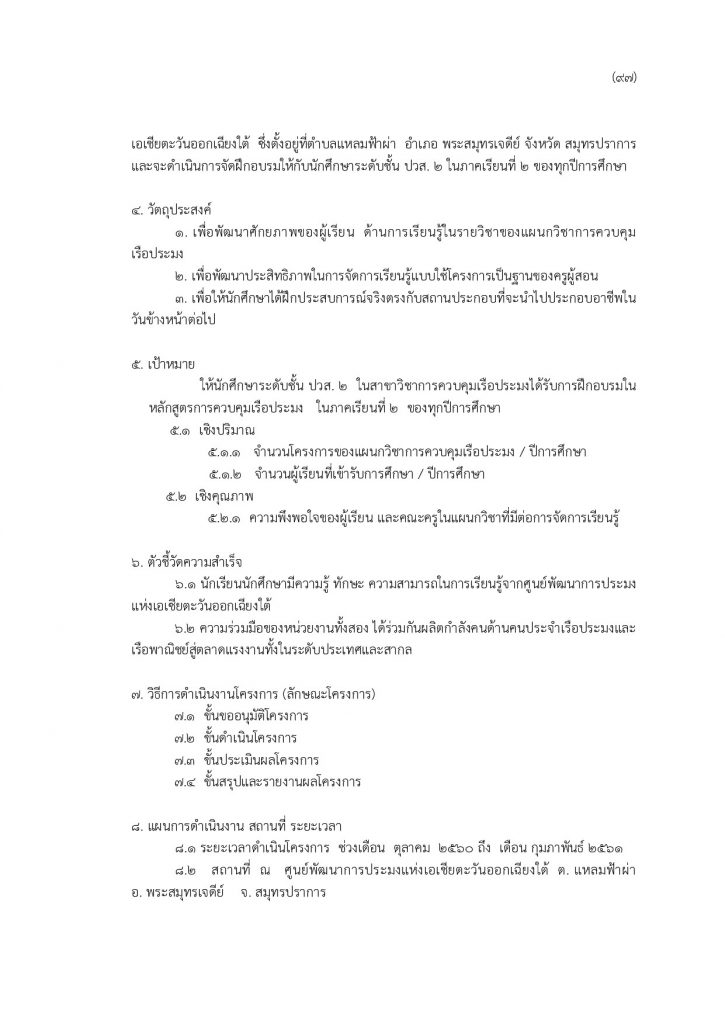 (๙๗)

เอเชียตะวันออกเฉียงใต้ ซึ่งตั้งอยู่ที่ตำบลแหลมฟ้าผ่า อำเภอ พระสมุทรเจดีย์ จังหวัด สมุทรปราการ และจะดำเนินการจัดฝึกอบรมให้กับนักศึกษาระดับชั้น ปวส. ๒ ในภาคเรียนที่ ๒ ของทุกปีการศึกษา

๔. วัตถุประสงค์

๑. เพื่อพัฒนาศักยภาพของผู้เรียน ด้านการเรียนรู้ในรายวิชาของแผนกวิชาการควบคุมเรือประมง

๒. เพื่อพัฒนาประสิทธิภาพในการจัดการเรียนรู้แบบใช้โครงการเป็นฐานของครูผู้สอน

๓. เพื่อให้นักศึกษาได้ฝึกประสบการณ์จริงตรงกับสถานประกอบที่จะนำไปประกอบอาชีพในวันข้างหน้าต่อไป

๕. เป้าหมาย

ให้นักศึกษาระดับชั้น ปวส. ๒ ในสาขาวิชาการควบคุมเรือประมงได้รับการฝึกอบรมในหลักสูตรการควบคุมเรือประมง ในภาคเรียนที่ ๒ ของทุกปีการศึกษา

๕.๑ เชิงปริมาณ

๕.๑.๑ จำนวนโครงการของแผนกวิชาการควบคุมเรือประมง / ปีการศึกษา

๕.๑.๒ จำนวนผู้เรียนที่เข้ารับการศึกษา / ปีการศึกษา

๕.๒ เชิงคุณภาพ

๕.๒.๑ ความพึงพอใจของผู้เรียน และคณะครูในแผนกวิชาที่มีต่อการจัดการเรียนรู้

๖. ตัวชี้วัดความสำเร็จ

๖.๑ นักเรียนนักศึกษามีความรู้ ทักษะ ความสามารถในการเรียนรู้จากศูนย์พัฒนาการประมงแห่งเอเชียตะวันออกเฉียงใต้

๖.๒ ความร่วมมือของหน่วยงานทั้งสอง ได้ร่วมกันผลิตกำลังคนด้านคนประจำเรือประมงและเรือพาณิชย์สู่ตลาดแรงงานทั้งในระดับประเทศและสากล

๗. วิธีการดำเนินงานโครงการ (ลักษณะโครงการ)

๗.๑ ขั้นขออนุมัติโครงการ

๗.๒ ขั้นดำเนินโครงการ

๗.๓ ขั้นประเมินผลโครงการ

๗.๔ ขั้นสรุปและรายงานผลโครงการ

๘. แผนการดำเนินงาน สถานที่ ระยะเวลา

๘.๑ ระยะเวลาดำเนินโครงการ ช่วงเดือน ตุลาคม ๒๕๖๐ ถึง เดือน กุมภาพันธ์ ๒๕๖๑

๘.๒ สถานที่ ณ ศูนย์พัฒนาการประมงแห่งเอเชียตะวันออกเฉียงใต้ ต. แหลมฟ้าผ่า อ. พระสมุทรเจดีย์ จ. สมุทรปราการ